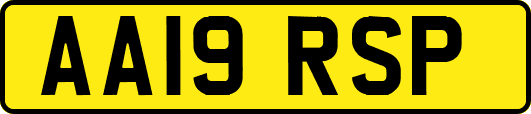 AA19 RSP